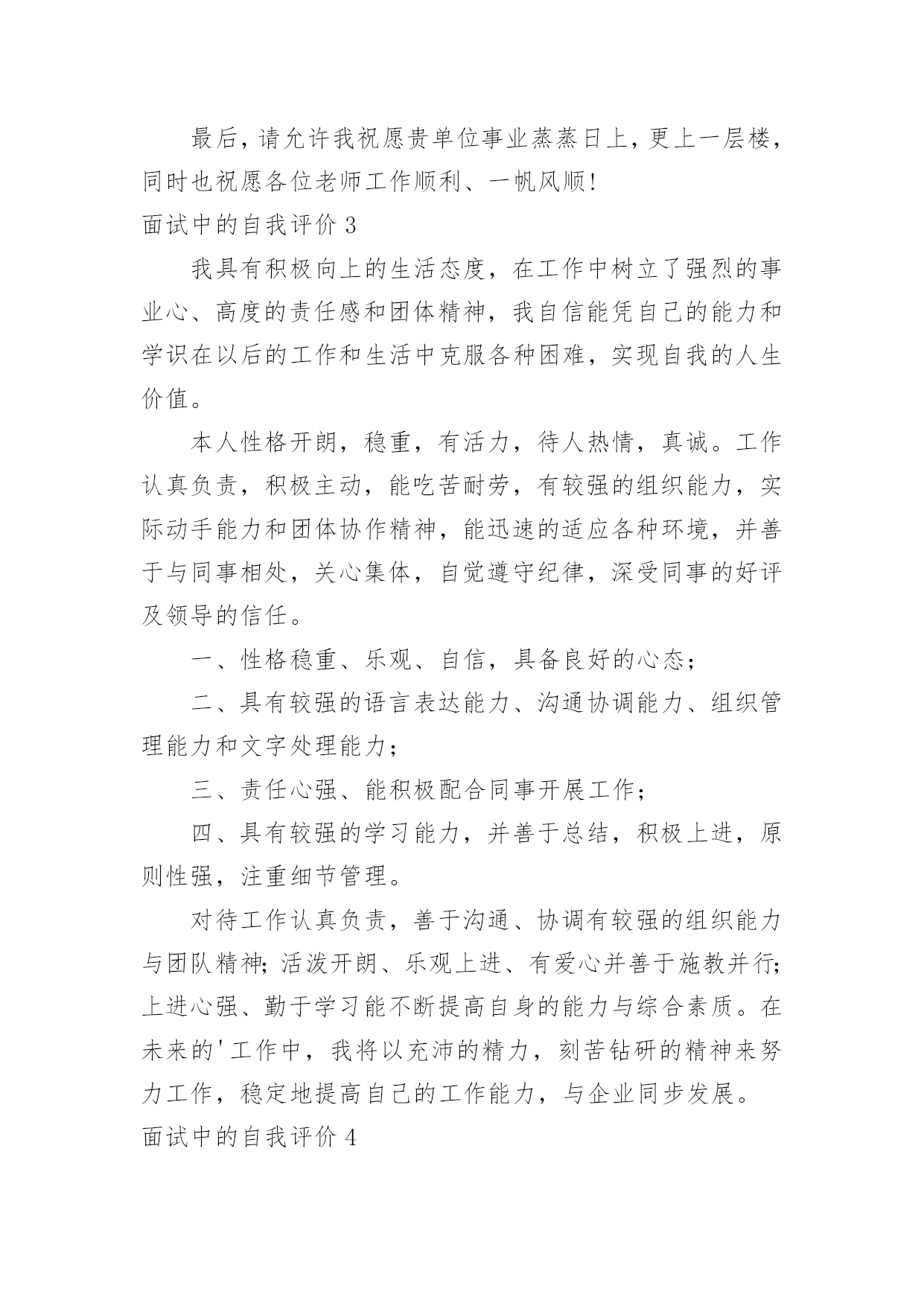 最后，请允许我祝愿贵单位事业蒸蒸日上，更上一层楼，同时也祝愿各位老师工作顺利、一帆风顺！

面试中的自我评价 3

我具有积极向上的生活态度，在工作中树立了强烈的事业心、高度的责任感和团体精神，我自信能凭自己的能力和学识在以后的工作和生活中克服各种困难，实现自我的人生价值。

本人性格开朗，稳重，有活力，待人热情，真诚。工作认真负责，积极主动，能吃苦耐劳，有较强的组织能力，实际动手能力和团体协作精神，能迅速的适应各种环境，并善于与同事相处，关心集体，自觉遵守纪律，深受同事的好评及领导的信任。

一、性格稳重、乐观、自信，具备良好的心态；

二、具有较强的语言表达能力、沟通协调能力、组织管理能力和文字处理能力；

三、责任心强、能积极配合同事开展工作；

四、具有较强的学习能力，并善于总结，积极上进，原则性强，注重细节管理。

对待工作认真负责，善于沟通、协调有较强的组织能力与团队精神；活泼开朗、乐观上进、有爱心并善于施教并行；上进心强、勤于学习能不断提高自身的能力与综合素质。在未来的'工作中，我将以充沛的精力，刻苦钻研的精神来努力工作，稳定地提高自己的工作能力，与企业同步发展。

面试中的自我评价 4